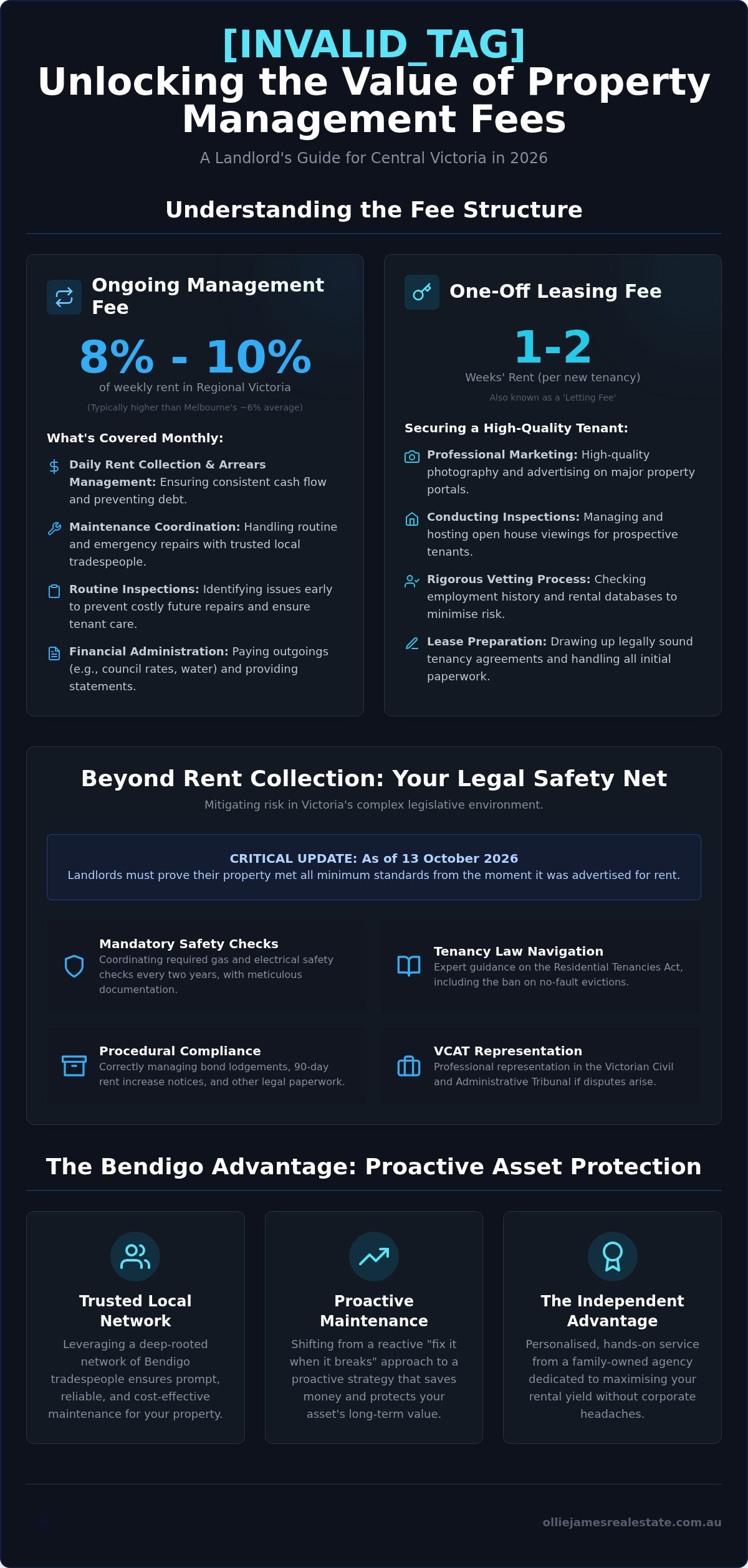 [INVALID_TAG]
Unlocking the Value of Property Management Fees

A Landlord's Guide for Central Victoria in 2026

Understanding the Fee Structure

Ongoing Management Fee

8% - 10%
of weekly rent in Regional Victoria
(Typically higher than Melbourne's ~6% average)

What's Covered Monthly:

Daily Rent Collection & Arrears Management: Ensuring consistent cash flow and preventing debt.

Maintenance Coordination: Handling routine and emergency repairs with trusted local tradespeople.

Routine Inspections: Identifying issues early to prevent costly future repairs and ensure tenant care.

Financial Administration: Paying outgoings (e.g., council rates, water) and providing statements.

One-Off Leasing Fee

1-2
Weeks' Rent (per new tenancy)
Also known as a 'Letting Fee'

Securing a High-Quality Tenant:

Professional Marketing: High-quality photography and advertising on major property portals.

Conducting Inspections: Managing and hosting open house viewings for prospective tenants.

Rigorous Vetting Process: Checking employment history and rental databases to minimise risk.

Lease Preparation: Drawing up legally sound tenancy agreements and handling all initial paperwork.

Beyond Rent Collection: Your Legal Safety Net

Mitigating risk in Victoria's complex legislative environment.

CRITICAL UPDATE: As of 13 October 2026
Landlords must prove their property met all minimum standards from the moment it was advertised for rent.

Mandatory Safety Checks
Coordinating required gas and electrical safety checks every two years, with meticulous documentation.

Tenancy Law Navigation
Expert guidance on the Residential Tenancies Act, including the ban on no-fault evictions.

Procedural Compliance
Correctly managing bond lodgements, 90-day rent increase notices, and other legal paperwork.

VCAT Representation
Professional representation in the Victorian Civil and Administrative Tribunal if disputes arise.

The Bendigo Advantage: Proactive Asset Protection

Trusted Local Network
Leveraging a deep-rooted network of Bendigo tradespeople ensures prompt, reliable, and cost-effective maintenance for your property.

Proactive Maintenance
Shifting from a reactive "fix it when it breaks" approach to a proactive strategy that saves money and protects your asset's long-term value.

The Independent Advantage
Personalised, hands-on service from a family-owned agency dedicated to maximising your rental yield without corporate headaches.

olliejamesrealestate.com.au